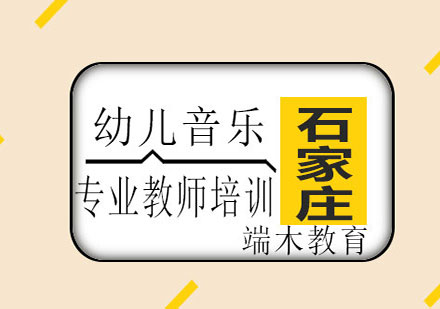 幼儿音乐
专业教师培训
石家庄
端木教育